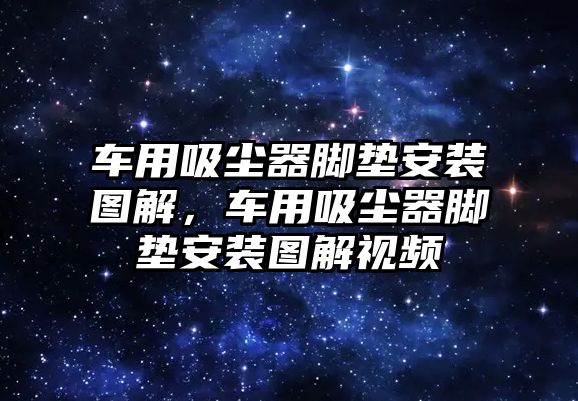 车用吸尘器脚垫安装图解，车用吸尘器脚垫安装图解视频